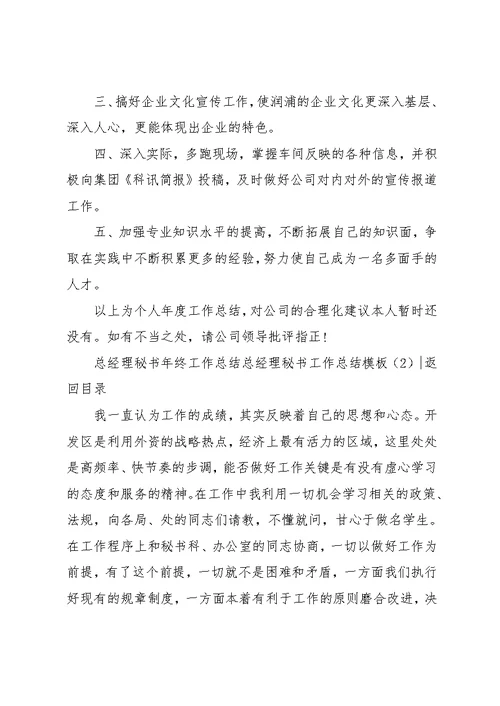 三、搞好企业文化宣传工作，使润浦的企业文化更深入基层、深入人心，更能体现出企业的特色。

四、深入实际，多跑现场，掌握车间反映的各种信息，并积极向集团《科讯简报》投稿，及时做好公司对内对外的宣传报道工作。

五、加强专业知识水平的提高，不断拓展自己的知识面，争取在实践中不断积累更多的经验，努力使自己成为一名多面手的人才。

以上为个人年度工作总结，对公司的合理化建议本人暂时还没有。如有不当之处，请公司领导批评指正！

总经理秘书年终工作总结总经理秘书工作总结模板（2）|返回目录

我一直认为工作的成绩，其实反映着自己的思想和心态。开发区是利用外资的战略热点，经济上最有活力的区域，这里处处是高频率、快节奏的步调，能否做好工作关键是有没有虚心学习的态度和服务的精神。在工作中我利用一切机会学习相关的政策、法规，向各局、处的同志们请教，不懂就问，甘心于做名学生。在工作程序上和秘书科、办公室的同志协商，一切以做好工作为前提，有了这个前提，一切就不是困难和矛盾，一方面我们执行好现有的规章制度，一方面本着有利于工作的原则磨合改进，决